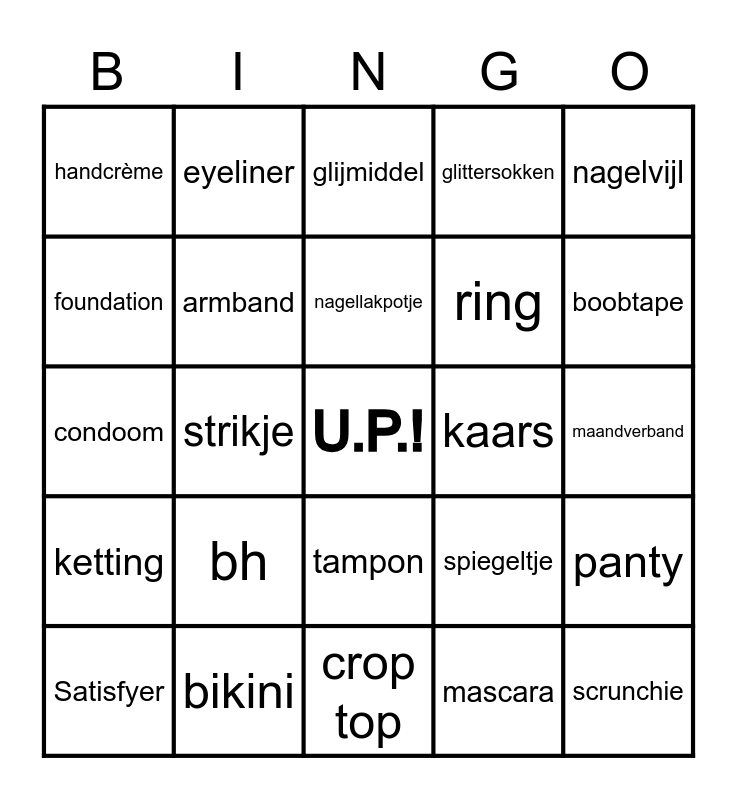 | B | I | N | G | O |
|---|---|---|---|---|
| handcrème | eyeliner | glijmiddel | glittersokken | nagelvijl |
| foundation | armband | nagellakpotje | ring | boobtape |
| condoom | strikje | U.P.! | kaars | maandverband |
| ketting | bh | tampon | spiegeltje | panty |
| Satisfyer | bikini | crop top | mascara | scrunchie |